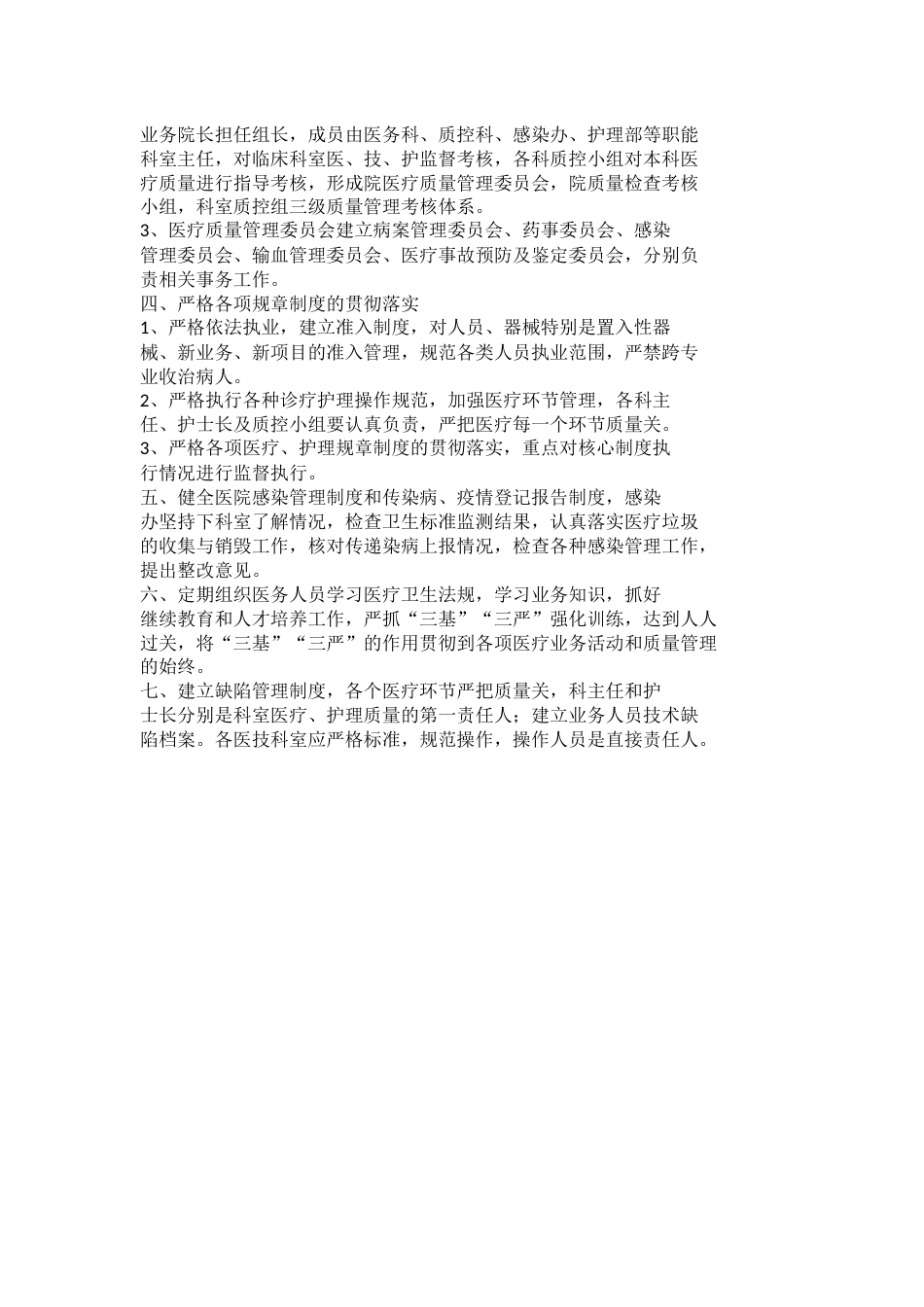 业务院长担任组长，成员由医务科、质控科、感染办、护理部等职能科室主任，对临床科室医、技、护监督考核，各科质控小组对本科医疗质量进行指导考核，形成院医疗质量管理委员会，院质量检查考核小组，科室质控组三级质量管理考核体系。
3、医疗质量管理委员会建立病案管理委员会、药事委员会、感染管理委员会、输血管理委员会、医疗事故预防及鉴定委员会，分别负责相关事务工作。
四、严格各项规章制度的贯彻落实
1、严格依法执业，建立准入制度，对人员、器械特别是置入性器械、新业务、新项目的准入管理，规范各类人员执业范围，严禁跨专业收治病人。
2、严格执行各种诊疗护理操作规范，加强医疗环节管理，各科主任、护士长及质控小组要认真负责，严把医疗每一个环节质量关。
3、严格各项医疗、护理规章制度的贯彻落实，重点对核心制度执行情况进行监督执行。
五、健全医院感染管理制度和传染病、疫情登记报告制度，感染办坚持下科室了解情况，检查卫生标准监测结果，认真落实医疗垃圾的收集与销毁工作，核对传递染病上报情况，检查各种感染管理工作，提出整改意见。
六、定期组织医务人员学习医疗卫生法规，学习业务知识，抓好继续教育和人才培养工作，严抓“三基”“三严”强化训练，达到人人过关，将“三基”“三严”的作用贯彻到各项医疗业务活动和质量管理的始终。
七、建立缺陷管理制度，各个医疗环节严把质量关，科主任和护士长分别是科室医疗、护理质量的第一责任人；建立业务人员技术缺陷档案。各医技科室应严格标准，规范操作，操作人员是直接责任人。